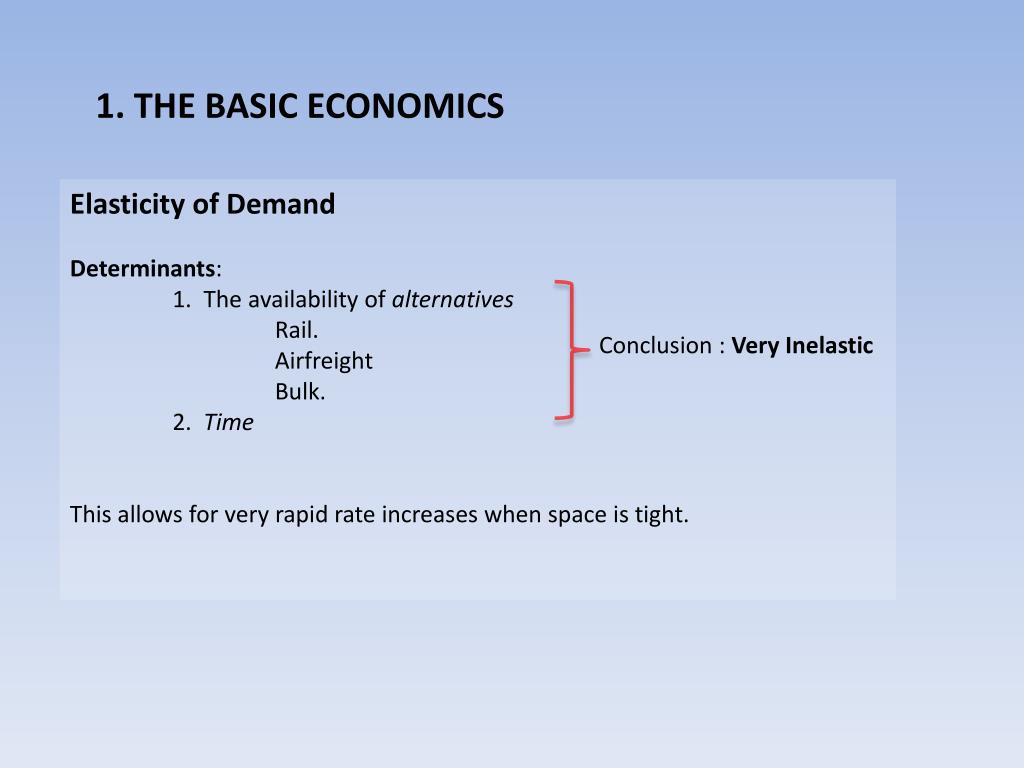 1. THE BASIC ECONOMICS

Elasticity of Demand

Determinants:
1. The availability of alternatives
Rail.
Airfreight
Bulk.
2. Time

Conclusion : Very Inelastic

This allows for very rapid rate increases when space is tight.